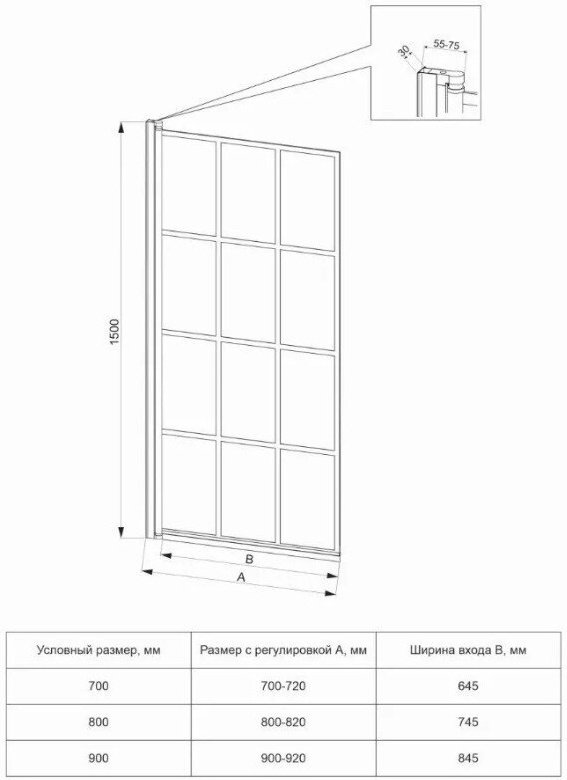 30

55-75

1500

B

A

| Условный размер, мм | Размер с регулировкой А, мм | Ширина входа В, мм |
|---|---|---|
| 700 | 700-720 | 645 |
| 800 | 800-820 | 745 |
| 900 | 900-920 | 845 |